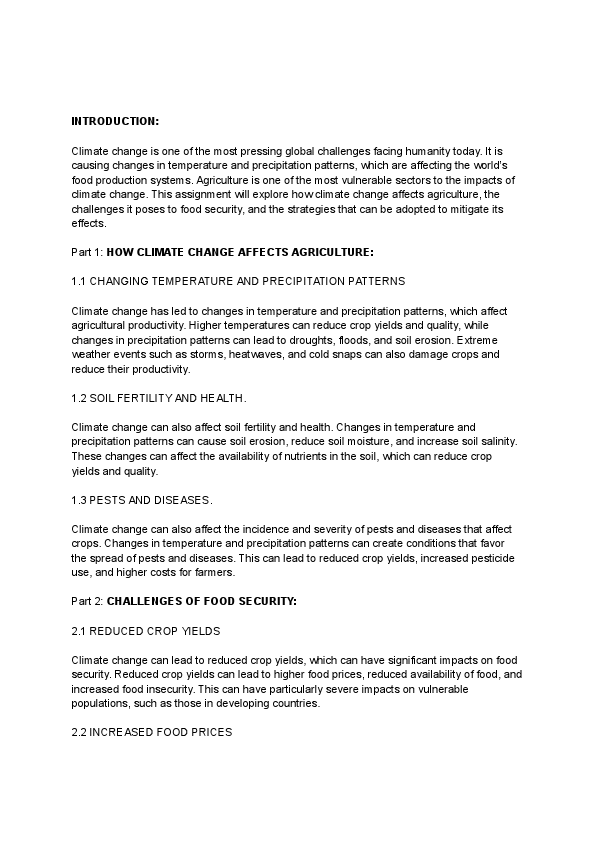 INTRODUCTION:

Climate change is one of the most pressing global challenges facing humanity today. It is causing changes in temperature and precipitation patterns, which are affecting the world's food production systems. Agriculture is one of the most vulnerable sectors to the impacts of climate change. This assignment will explore how climate change affects agriculture, the challenges it poses to food security, and the strategies that can be adopted to mitigate its effects.

Part 1: HOW CLIMATE CHANGE AFFECTS AGRICULTURE:

1.1 CHANGING TEMPERATURE AND PRECIPITATION PATTERNS

Climate change has led to changes in temperature and precipitation patterns, which affect agricultural productivity. Higher temperatures can reduce crop yields and quality, while changes in precipitation patterns can lead to droughts, floods, and soil erosion. Extreme weather events such as storms, heatwaves, and cold snaps can also damage crops and reduce their productivity.

1.2 SOIL FERTILITY AND HEALTH.

Climate change can also affect soil fertility and health. Changes in temperature and precipitation patterns can cause soil erosion, reduce soil moisture, and increase soil salinity. These changes can affect the availability of nutrients in the soil, which can reduce crop yields and quality.

1.3 PESTS AND DISEASES.

Climate change can also affect the incidence and severity of pests and diseases that affect crops. Changes in temperature and precipitation patterns can create conditions that favor the spread of pests and diseases. This can lead to reduced crop yields, increased pesticide use, and higher costs for farmers.

Part 2: CHALLENGES OF FOOD SECURITY:

2.1 REDUCED CROP YIELDS

Climate change can lead to reduced crop yields, which can have significant impacts on food security. Reduced crop yields can lead to higher food prices, reduced availability of food, and increased food insecurity. This can have particularly severe impacts on vulnerable populations, such as those in developing countries.

2.2 INCREASED FOOD PRICES